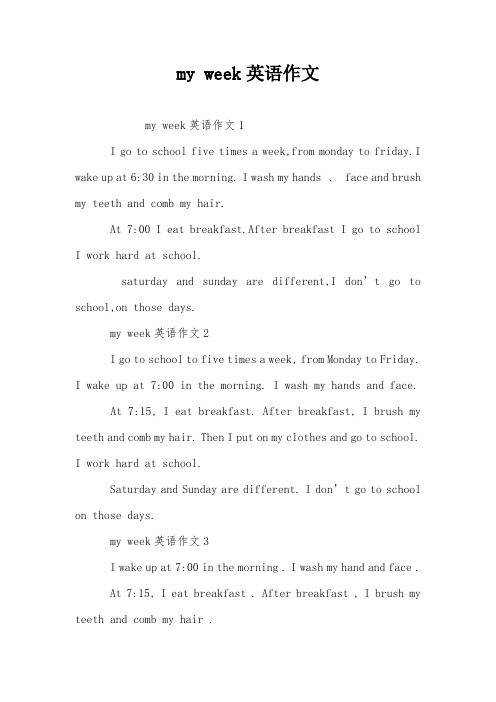 my week 英语作文

my week 英语作文 1

I go to school five times a week,from monday to friday.I wake up at 6:30 in the morning. I wash my hands 、 face and brush my teeth and comb my hair.

At 7:00 I eat breakfast.After breakfast I go to school I work hard at school.

saturday and sunday are different,I don’t go to school,on those days.

my week 英语作文 2

I go to school to five times a week, from Monday to Friday. I wake up at 7:00 in the morning. I wash my hands and face.

At 7:15, I eat breakfast. After breakfast, I brush my teeth and comb my hair. Then I put on my clothes and go to school. I work hard at school.

Saturday and Sunday are different. I don’t go to school on those days.

my week 英语作文 3

I wake up at 7:00 in the morning . I wash my hand and face .

At 7:15, I eat breakfast . After breakfast , I brush my teeth and comb my hair .